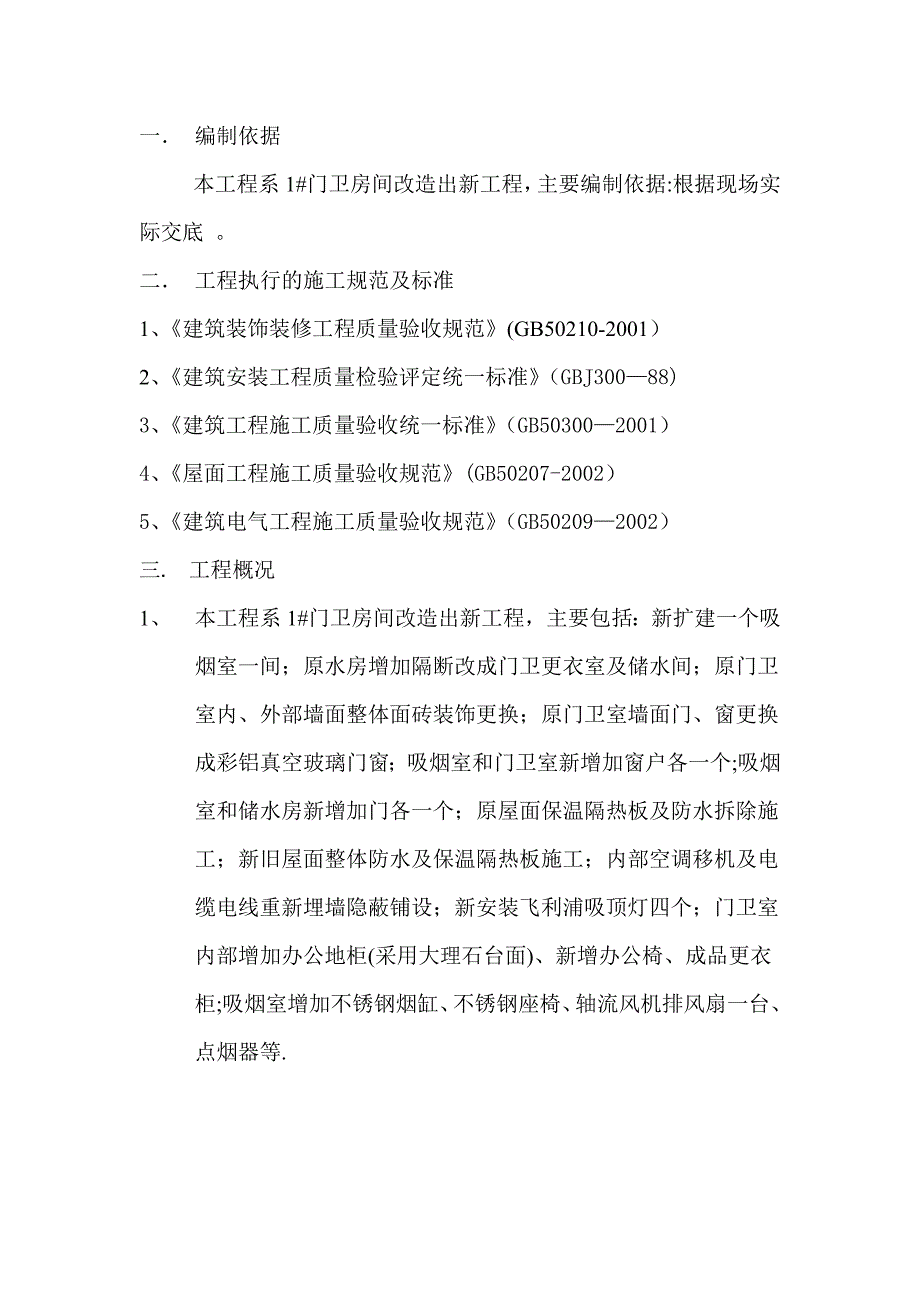 一. 编制依据

本工程系 1#门卫房间改造出新工程，主要编制依据:根据现场实际交底 。

二. 工程执行的施工规范及标准

1、《建筑装饰装修工程质量验收规范》(GB50210-2001)

2、《建筑安装工程质量检验评定统一标准》(GBJ300—88)

3、《建筑工程施工质量验收统一标准》(GB50300—2001)

4、《屋面工程施工质量验收规范》(GB50207-2002)

5、《建筑电气工程施工质量验收规范》(GB50209—2002)

三. 工程概况

1、 本工程系 1#门卫房间改造出新工程，主要包括：新扩建一个吸烟室一间；原水房增加隔断改成门卫更衣室及储水间；原门卫室内、外部墙面整体面砖装饰更换；原门卫室墙面门、窗更换成彩铝真空玻璃门窗；吸烟室和门卫室新增加窗户各一个;吸烟室和储水房新增加门各一个；原屋面保温隔热板及防水拆除施工；新旧屋面整体防水及保温隔热板施工；内部空调移机及电缆电线重新埋墙隐蔽铺设；新安装飞利浦吸顶灯四个；门卫室内部增加办公地柜(采用大理石台面)、新增办公椅、成品更衣柜;吸烟室增加不锈钢烟缸、不锈钢座椅、轴流风机排风扇一台、点烟器等.